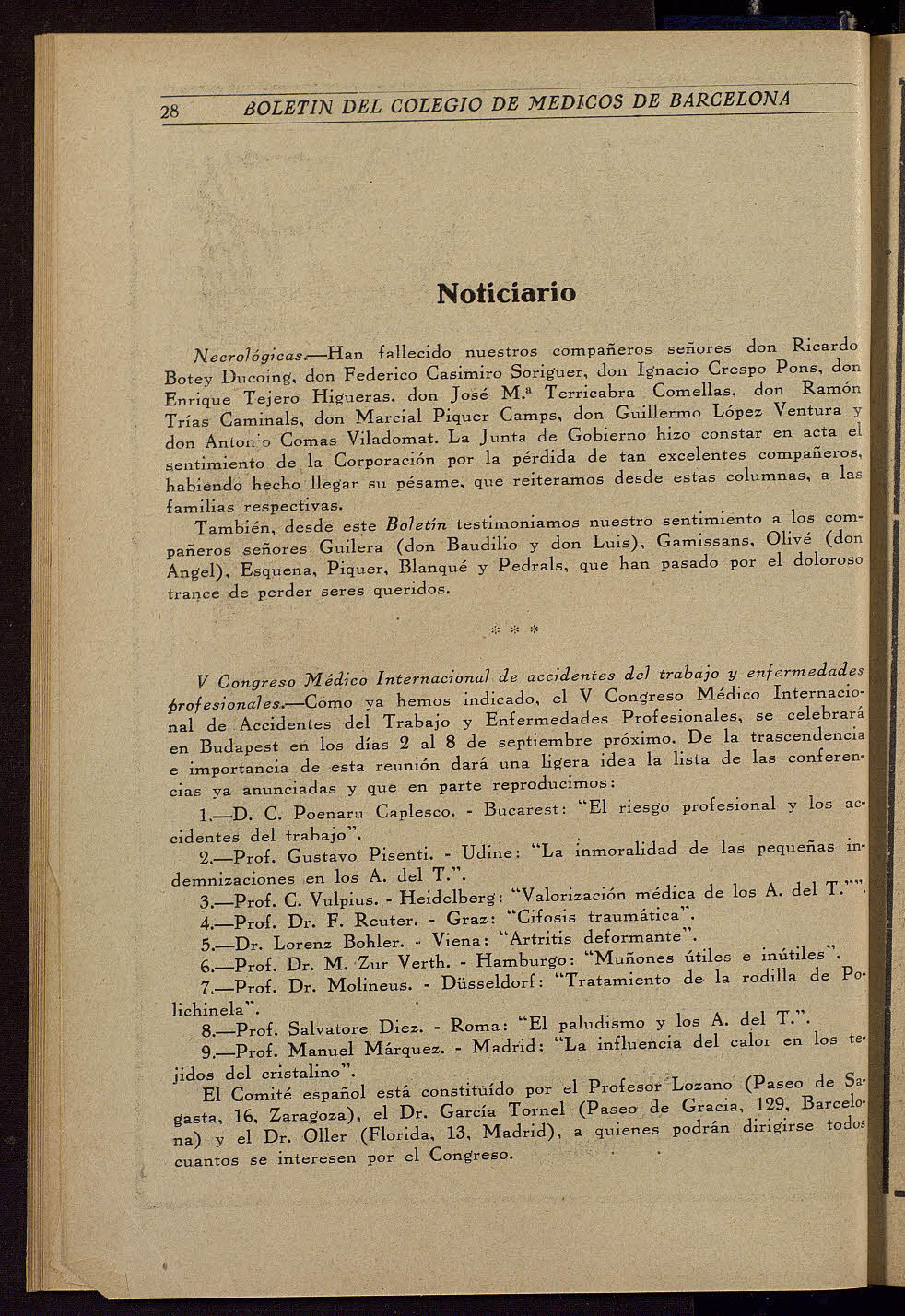 28 BOLETIN DEL COLEGIO DE MEDICOS DE BARCELONA

Noticiario

Necrológicas.—Han fallecido nuestros compañeros señores don Ricardo Botey Ducoing, don Federico Casimiro Soriguer, don Ignacio Crespo Pons, don Enrique Tejero Higueras, don José M.ª Terricabra Comellas, don Ramón Trías Caminals, don Marcial Piquer Camps, don Guillermo López Ventura y don Antonio Comas Viladomat. La Junta de Gobierno hizo constar en acta el sentimiento de la Corporación por la pérdida de tan excelentes compañeros, habiendo hecho llegar su pésame, que reiteramos desde estas columnas, a las familias respectivas.

También, desde este Boletín testimoniamos nuestro sentimiento a los compañeros señores Guilera (don Baudilio y don Luis), Gamissans, Olivé (don Angel), Esquena, Piquer, Blanqué y Pedrals, que han pasado por el doloroso trance de perder seres queridos.

* * *

V Congreso Médico Internacional de accidentes del trabajo y enfermedades profesionales.—Como ya hemos indicado, el V Congreso Médico Internacional de Accidentes del Trabajo y Enfermedades Profesionales, se celebrará en Budapest en los días 2 al 8 de septiembre próximo. De la trascendencia e importancia de esta reunión dará una ligera idea la lista de las conferencias ya anunciadas y que en parte reproducimos:

1.—D. C. Poenaru Caplesco. - Bucarest: "El riesgo profesional y los accidentes del trabajo".

2.—Prof. Gustavo Pisenti. - Udine: "La inmoralidad de las pequeñas indemnizaciones en los A. del T.".

3.—Prof. C. Vulpius. - Heidelberg: "Valorización médica de los A. del T."".

4.—Prof. Dr. F. Reuter. - Graz: "Cifosis traumática".

5.—Dr. Lorenz Bohler. - Viena: "Artritis deformante".

6.—Prof. Dr. M. Zur Verth. - Hamburgo: "Muñones útiles e inútiles".

7.—Prof. Dr. Molineus. - Düsseldorf: "Tratamiento de la rodilla de Polichinela".

8.—Prof. Salvatore Diez. - Roma: "El paludismo y los A. del T.".

9.—Prof. Manuel Márquez. - Madrid: "La influencia del calor en los tejidos del cristalino".

El Comité español está constituído por el Profesor Lozano (Paseo de Sagasta, 16, Zaragoza), el Dr. García Tornel (Paseo de Gracia, 129, Barcelona) y el Dr. Oller (Florida, 13, Madrid), a quienes podrán dirigirse todos cuantos se interesen por el Congreso.